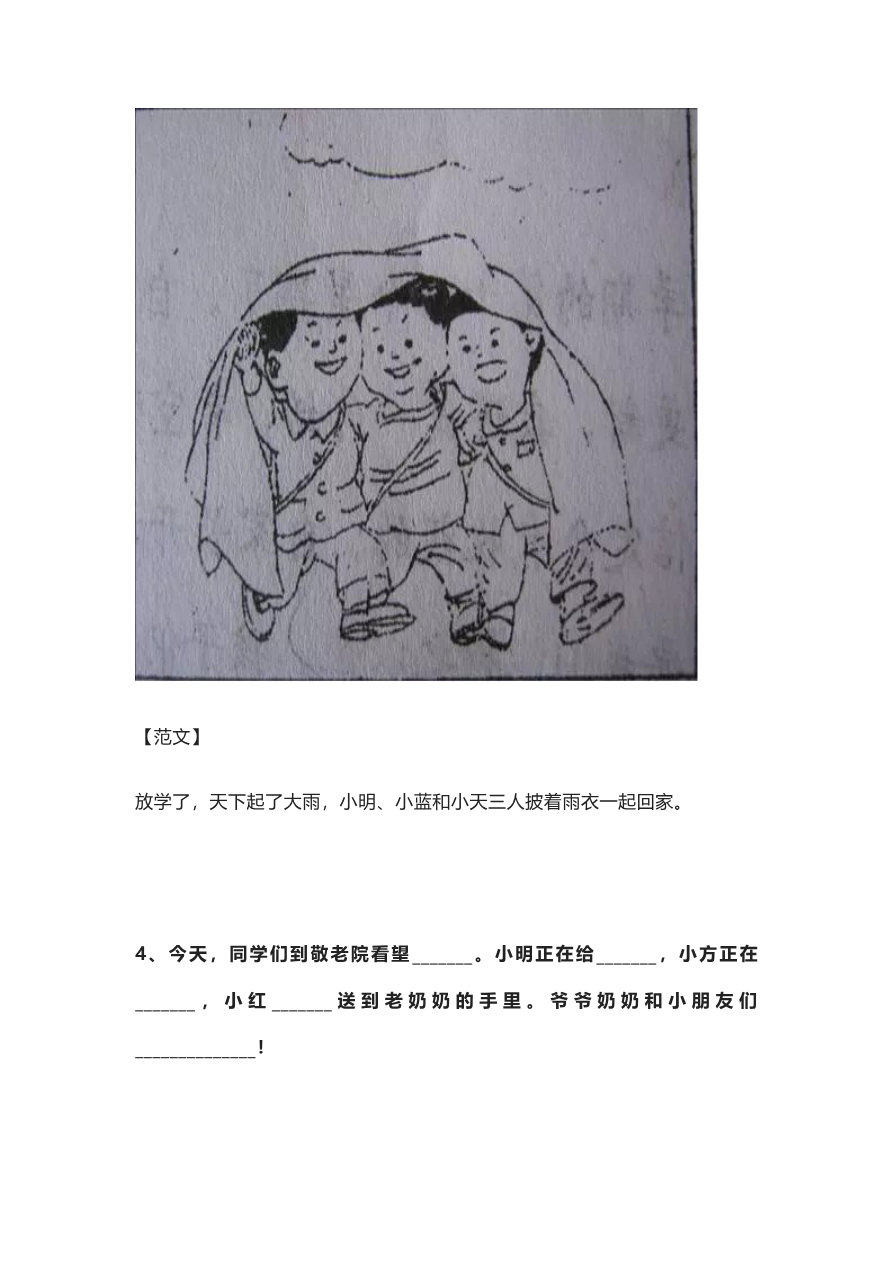 【范文】

放学了，天下起了大雨，小明、小蓝和小天三人披着雨衣一起回家。

4、今天，同学们到敬老院看望______。小明正在给______，小方正在______，小红______送到老奶奶的手里。爷爷奶奶和小朋友们____________!